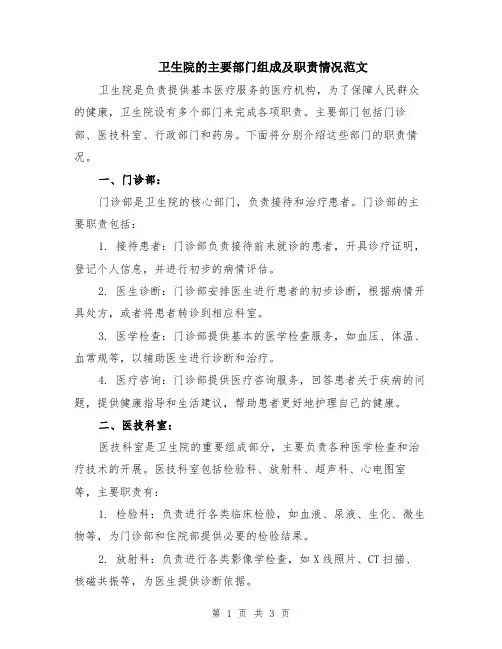 卫生院的主要部门组成及职责情况范文

卫生院是负责提供基本医疗服务的医疗机构，为了保障人民群众的健康，卫生院设有多个部门来完成各项职责。主要部门包括门诊部、医技科室、行政部门和药房。下面将分别介绍这些部门的职责情况。

一、门诊部：

门诊部是卫生院的核心部门，负责接待和治疗患者。门诊部的主要职责包括：

1. 接待患者：门诊部负责接待前来就诊的患者，开具诊疗证明，登记个人信息，并进行初步的病情评估。

2. 医生诊断：门诊部安排医生进行患者的初步诊断，根据病情开具处方，或者将患者转诊到相应科室。

3. 医学检查：门诊部提供基本的医学检查服务，如血压、体温、血常规等，以辅助医生进行诊断和治疗。

4. 医疗咨询：门诊部提供医疗咨询服务，回答患者关于疾病的问题，提供健康指导和生活建议，帮助患者更好地护理自己的健康。

二、医技科室：

医技科室是卫生院的重要组成部分，主要负责各种医学检查和治疗技术的开展。医技科室包括检验科、放射科、超声科、心电图室等，主要职责有：

1. 检验科：负责进行各类临床检验，如血液、尿液、生化、微生物等，为门诊部和住院部提供必要的检验结果。

2. 放射科：负责进行各类影像学检查，如 X 线照片、CT 扫描、核磁共振等，为医生提供诊断依据。

第 1 页 共 3 页